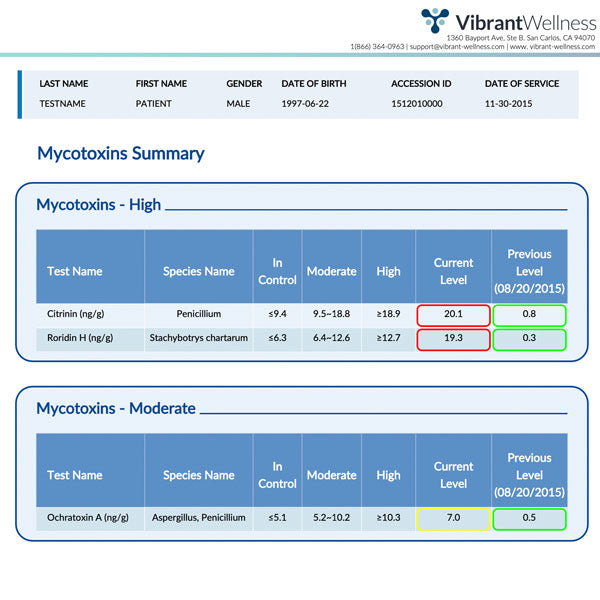 VibrantWellness
1360 Bayport Ave, Ste B. San Carlos, CA 94070
1(866) 364-0963 | support@vibrant-wellness.com | www. vibrant-wellness.com

| LAST NAME | FIRST NAME | GENDER | DATE OF BIRTH | ACCESSION ID | DATE OF SERVICE |
|---|---|---|---|---|---|
| TESTNAME | PATIENT | MALE | 1997-06-22 | 1512010000 | 11-30-2015 |

Mycotoxins Summary

Mycotoxins - High

| Test Name | Species Name | In Control | Moderate | High | Current Level | Previous Level (08/20/2015) |
|---|---|---|---|---|---|---|
| Citrinin (ng/g) | Penicillium | ≤9.4 | 9.5~18.8 | ≥18.9 | 20.1 | 0.8 |
| Roridin H (ng/g) | Stachybotrys chartarum | ≤6.3 | 6.4~12.6 | ≥12.7 | 19.3 | 0.3 |

Mycotoxins - Moderate

| Test Name | Species Name | In Control | Moderate | High | Current Level | Previous Level (08/20/2015) |
|---|---|---|---|---|---|---|
| Ochratoxin A (ng/g) | Aspergillus, Penicillium | ≤5.1 | 5.2~10.2 | ≥10.3 | 7.0 | 0.5 |